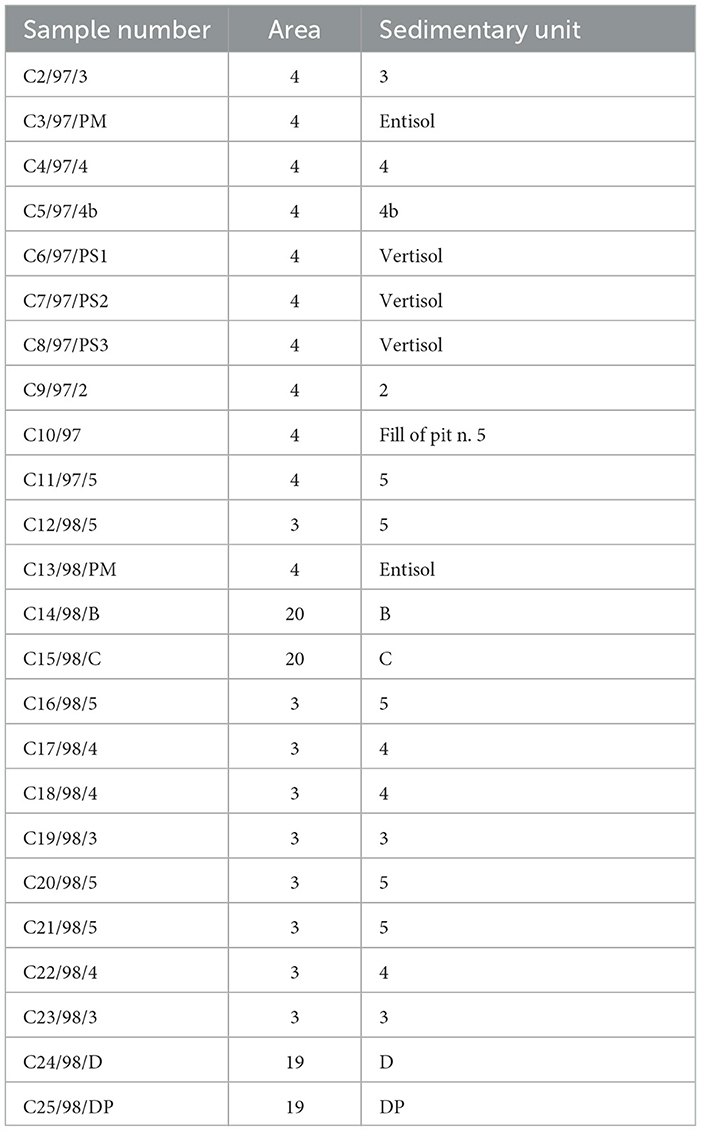 | Sample number | Area | Sedimentary unit |
|---|---|---|
| C2/97/3 | 4 | 3 |
| C3/97/PM | 4 | Entisol |
| C4/97/4 | 4 | 4 |
| C5/97/4b | 4 | 4b |
| C6/97/PS1 | 4 | Vertisol |
| C7/97/PS2 | 4 | Vertisol |
| C8/97/PS3 | 4 | Vertisol |
| C9/97/2 | 4 | 2 |
| C10/97 | 4 | Fill of pit n. 5 |
| C11/97/5 | 4 | 5 |
| C12/98/5 | 3 | 5 |
| C13/98/PM | 4 | Entisol |
| C14/98/B | 20 | B |
| C15/98/C | 20 | C |
| C16/98/5 | 3 | 5 |
| C17/98/4 | 3 | 4 |
| C18/98/4 | 3 | 4 |
| C19/98/3 | 3 | 3 |
| C20/98/5 | 3 | 5 |
| C21/98/5 | 3 | 5 |
| C22/98/4 | 3 | 4 |
| C23/98/3 | 3 | 3 |
| C24/98/D | 19 | D |
| C25/98/DP | 19 | DP |